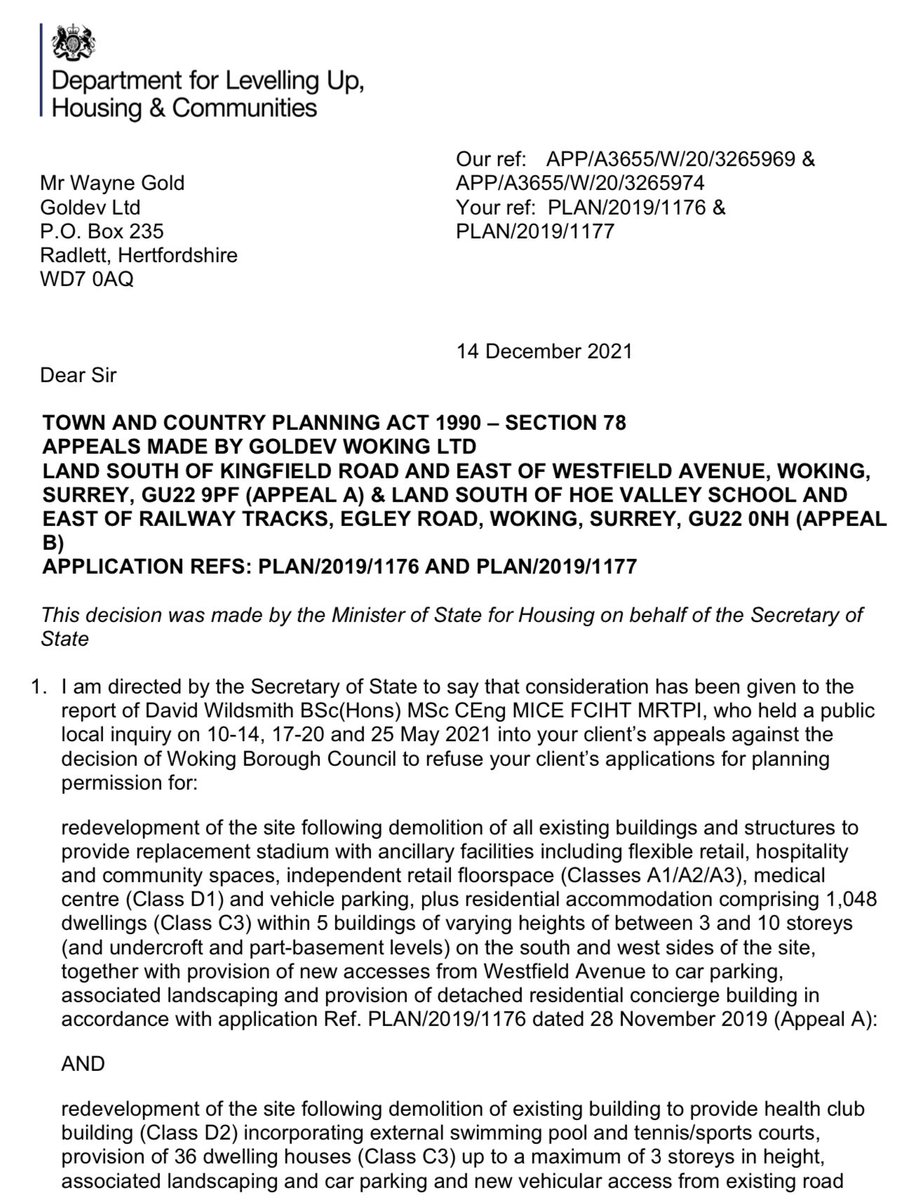 Department for Levelling Up, Housing & Communities

Mr Wayne Gold
Goldev Ltd
P.O. Box 235
Radlett, Hertfordshire
WD7 0AQ

Our ref: APP/A3655/W/20/3265969 & APP/A3655/W/20/3265974
Your ref: PLAN/2019/1176 & PLAN/2019/1177

14 December 2021

Dear Sir

TOWN AND COUNTRY PLANNING ACT 1990 – SECTION 78
APPEALS MADE BY GOLDEV WOKING LTD
LAND SOUTH OF KINGFIELD ROAD AND EAST OF WESTFIELD AVENUE, WOKING, SURREY, GU22 9PF (APPEAL A) & LAND SOUTH OF HOE VALLEY SCHOOL AND EAST OF RAILWAY TRACKS, EGLEY ROAD, WOKING, SURREY, GU22 0NH (APPEAL B)
APPLICATION REFS: PLAN/2019/1176 AND PLAN/2019/1177

This decision was made by the Minister of State for Housing on behalf of the Secretary of State

1. I am directed by the Secretary of State to say that consideration has been given to the report of David Wildsmith BSc(Hons) MSc CEng MICE FCIHT MRTPI, who held a public local inquiry on 10-14, 17-20 and 25 May 2021 into your client's appeals against the decision of Woking Borough Council to refuse your client's applications for planning permission for:

redevelopment of the site following demolition of all existing buildings and structures to provide replacement stadium with ancillary facilities including flexible retail, hospitality and community spaces, independent retail floorspace (Classes A1/A2/A3), medical centre (Class D1) and vehicle parking, plus residential accommodation comprising 1,048 dwellings (Class C3) within 5 buildings of varying heights of between 3 and 10 storeys (and undercroft and part-basement levels) on the south and west sides of the site, together with provision of new accesses from Westfield Avenue to car parking, associated landscaping and provision of detached residential concierge building in accordance with application Ref. PLAN/2019/1176 dated 28 November 2019 (Appeal A):

AND

redevelopment of the site following demolition of existing building to provide health club building (Class D2) incorporating external swimming pool and tennis/sports courts, provision of 36 dwelling houses (Class C3) up to a maximum of 3 storeys in height, associated landscaping and car parking and new vehicular access from existing road